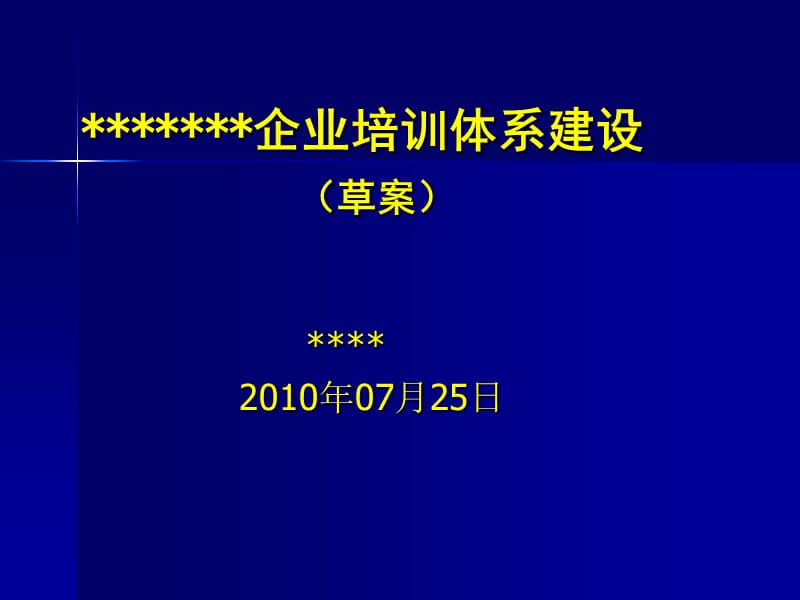 *******企业培训体系建设

（草案）

****

2010年07月25日